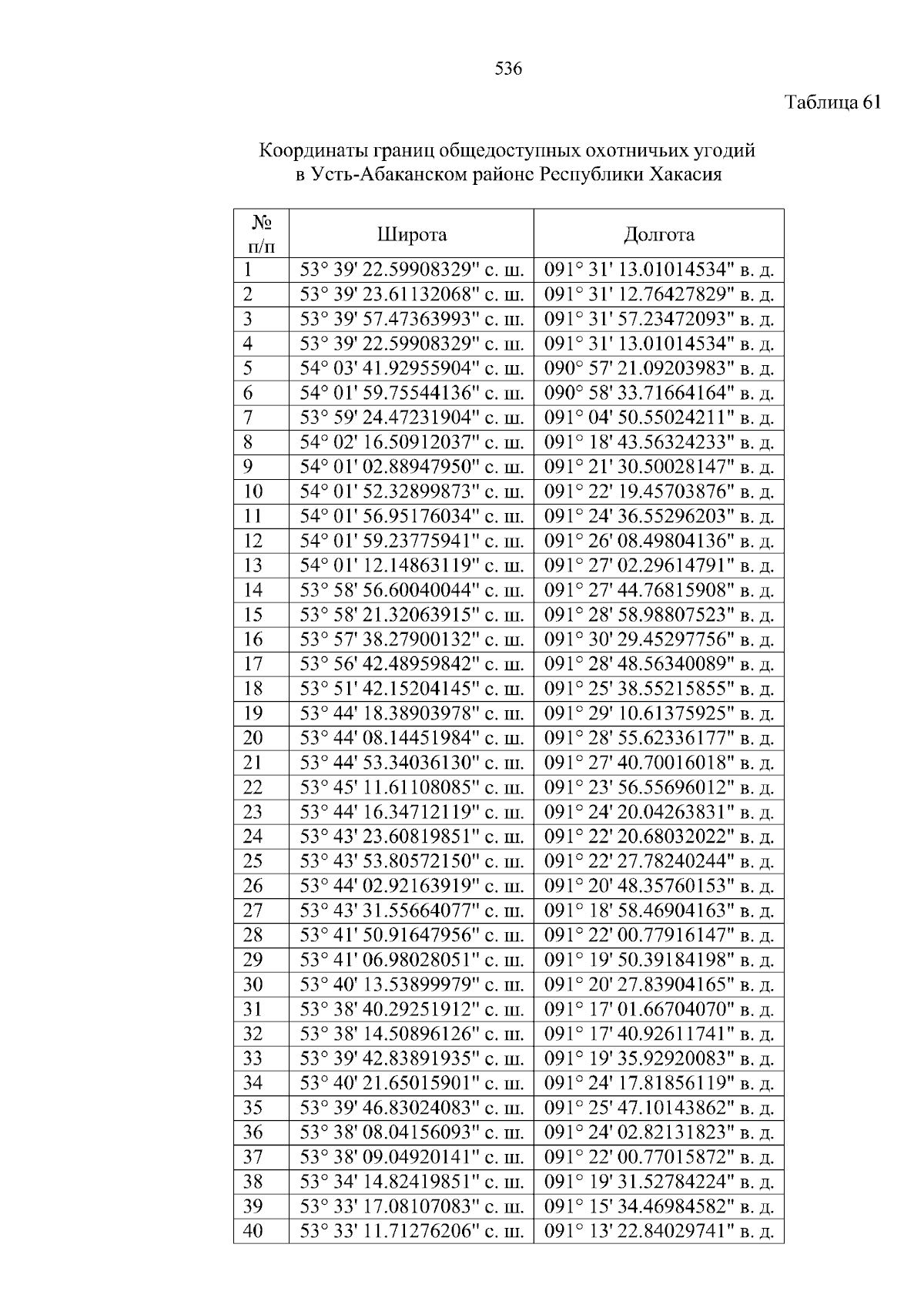 536

Таблица 61

Координаты границ общедоступных охотничьих угодий в Усть-Абаканском районе Республики Хакасия

| № п/п | Широта | Долгота |
|---|---|---|
| 1 | 53° 39' 22.59908329" с. ш. | 091° 31' 13.01014534" в. д. |
| 2 | 53° 39' 23.61132068" с. ш. | 091° 31' 12.76427829" в. д. |
| 3 | 53° 39' 57.47363993" с. ш. | 091° 31' 57.23472093" в. д. |
| 4 | 53° 39' 22.59908329" с. ш. | 091° 31' 13.01014534" в. д. |
| 5 | 54° 03' 41.92955904" с. ш. | 090° 57' 21.09203983" в. д. |
| 6 | 54° 01' 59.75544136" с. ш. | 090° 58' 33.71664164" в. д. |
| 7 | 53° 59' 24.47231904" с. ш. | 091° 04' 50.55024211" в. д. |
| 8 | 54° 02' 16.50912037" с. ш. | 091° 18' 43.56324233" в. д. |
| 9 | 54° 01' 02.88947950" с. ш. | 091° 21' 30.50028147" в. д. |
| 10 | 54° 01' 52.32899873" с. ш. | 091° 22' 19.45703876" в. д. |
| 11 | 54° 01' 56.95176034" с. ш. | 091° 24' 36.55296203" в. д. |
| 12 | 54° 01' 59.23775941" с. ш. | 091° 26' 08.49804136" в. д. |
| 13 | 54° 01' 12.14863119" с. ш. | 091° 27' 02.29614791" в. д. |
| 14 | 53° 58' 56.60040044" с. ш. | 091° 27' 44.76815908" в. д. |
| 15 | 53° 58' 21.32063915" с. ш. | 091° 28' 58.98807523" в. д. |
| 16 | 53° 57' 38.27900132" с. ш. | 091° 30' 29.45297756" в. д. |
| 17 | 53° 56' 42.48959842" с. ш. | 091° 28' 48.56340089" в. д. |
| 18 | 53° 51' 42.15204145" с. ш. | 091° 25' 38.55215855" в. д. |
| 19 | 53° 44' 18.38903978" с. ш. | 091° 29' 10.61375925" в. д. |
| 20 | 53° 44' 08.14451984" с. ш. | 091° 28' 55.62336177" в. д. |
| 21 | 53° 44' 53.34036130" с. ш. | 091° 27' 40.70016018" в. д. |
| 22 | 53° 45' 11.61108085" с. ш. | 091° 23' 56.55696012" в. д. |
| 23 | 53° 44' 16.34712119" с. ш. | 091° 24' 20.04263831" в. д. |
| 24 | 53° 43' 23.60819851" с. ш. | 091° 22' 20.68032022" в. д. |
| 25 | 53° 43' 53.80572150" с. ш. | 091° 22' 27.78240244" в. д. |
| 26 | 53° 44' 02.92163919" с. ш. | 091° 20' 48.35760153" в. д. |
| 27 | 53° 43' 31.55664077" с. ш. | 091° 18' 58.46904163" в. д. |
| 28 | 53° 41' 50.91647956" с. ш. | 091° 22' 00.77916147" в. д. |
| 29 | 53° 41' 06.98028051" с. ш. | 091° 19' 50.39184198" в. д. |
| 30 | 53° 40' 13.53899979" с. ш. | 091° 20' 27.83904165" в. д. |
| 31 | 53° 38' 40.29251912" с. ш. | 091° 17' 01.66704070" в. д. |
| 32 | 53° 38' 14.50896126" с. ш. | 091° 17' 40.92611741" в. д. |
| 33 | 53° 39' 42.83891935" с. ш. | 091° 19' 35.92920083" в. д. |
| 34 | 53° 40' 21.65015901" с. ш. | 091° 24' 17.81856119" в. д. |
| 35 | 53° 39' 46.83024083" с. ш. | 091° 25' 47.10143862" в. д. |
| 36 | 53° 38' 08.04156093" с. ш. | 091° 24' 02.82131823" в. д. |
| 37 | 53° 38' 09.04920141" с. ш. | 091° 22' 00.77015872" в. д. |
| 38 | 53° 34' 14.82419851" с. ш. | 091° 19' 31.52784224" в. д. |
| 39 | 53° 33' 17.08107083" с. ш. | 091° 15' 34.46984582" в. д. |
| 40 | 53° 33' 11.71276206" с. ш. | 091° 13' 22.84029741" в. д. |